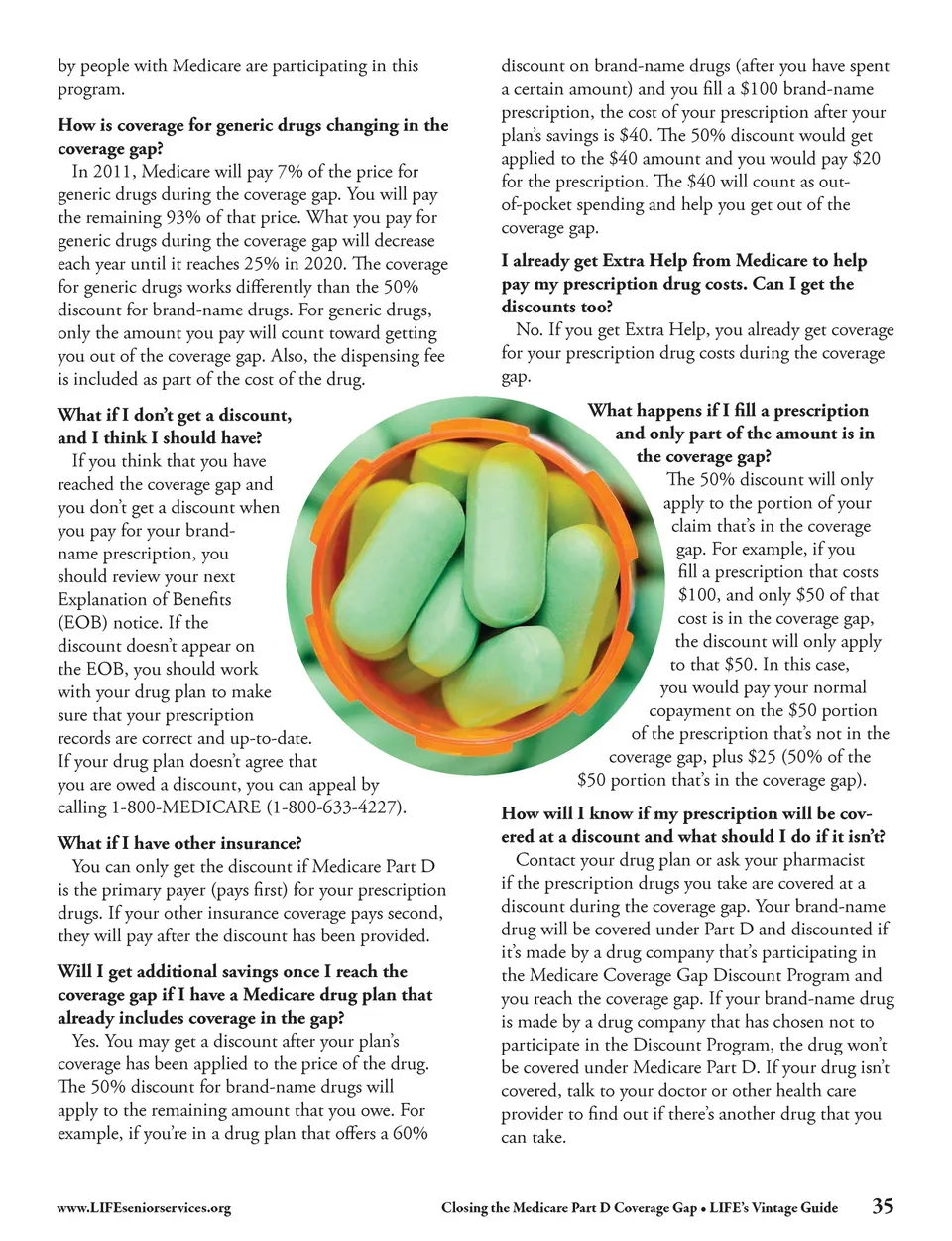 by people with Medicare are participating in this program.

**How is coverage for generic drugs changing in the coverage gap?**
In 2011, Medicare will pay 7% of the price for generic drugs during the coverage gap. You will pay the remaining 93% of that price. What you pay for generic drugs during the coverage gap will decrease each year until it reaches 25% in 2020. The coverage for generic drugs works differently than the 50% discount for brand-name drugs. For generic drugs, only the amount you pay will count toward getting you out of the coverage gap. Also, the dispensing fee is included as part of the cost of the drug.

**What if I don't get a discount, and I think I should have?**
If you think that you have reached the coverage gap and you don't get a discount when you pay for your brand-name prescription, you should review your next Explanation of Benefits (EOB) notice. If the discount doesn't appear on the EOB, you should work with your drug plan to make sure that your prescription records are correct and up-to-date. If your drug plan doesn't agree that you are owed a discount, you can appeal by calling 1-800-MEDICARE (1-800-633-4227).

**What if I have other insurance?**
You can only get the discount if Medicare Part D is the primary payer (pays first) for your prescription drugs. If your other insurance coverage pays second, they will pay after the discount has been provided.

**Will I get additional savings once I reach the coverage gap if I have a Medicare drug plan that already includes coverage in the gap?**
Yes. You may get a discount after your plan's coverage has been applied to the price of the drug. The 50% discount for brand-name drugs will apply to the remaining amount that you owe. For example, if you're in a drug plan that offers a 60% discount on brand-name drugs (after you have spent a certain amount) and you fill a $100 brand-name prescription, the cost of your prescription after your plan's savings is $40. The 50% discount would get applied to the $40 amount and you would pay $20 for the prescription. The $40 will count as out-of-pocket spending and help you get out of the coverage gap.

**I already get Extra Help from Medicare to help pay my prescription drug costs. Can I get the discounts too?**
No. If you get Extra Help, you already get coverage for your prescription drug costs during the coverage gap.

**What happens if I fill a prescription and only part of the amount is in the coverage gap?**
The 50% discount will only apply to the portion of your claim that's in the coverage gap. For example, if you fill a prescription that costs $100, and only $50 of that cost is in the coverage gap, the discount will only apply to that $50. In this case, you would pay your normal copayment on the $50 portion of the prescription that's not in the coverage gap, plus $25 (50% of the $50 portion that's in the coverage gap).

**How will I know if my prescription will be covered at a discount and what should I do if it isn't?**
Contact your drug plan or ask your pharmacist if the prescription drugs you take are covered at a discount during the coverage gap. Your brand-name drug will be covered under Part D and discounted if it's made by a drug company that's participating in the Medicare Coverage Gap Discount Program and you reach the coverage gap. If your brand-name drug is made by a drug company that has chosen not to participate in the Discount Program, the drug won't be covered under Medicare Part D. If your drug isn't covered, talk to your doctor or other health care provider to find out if there's another drug that you can take.

www.LIFEseniorservices.org Closing the Medicare Part D Coverage Gap • LIFE's Vintage Guide 35